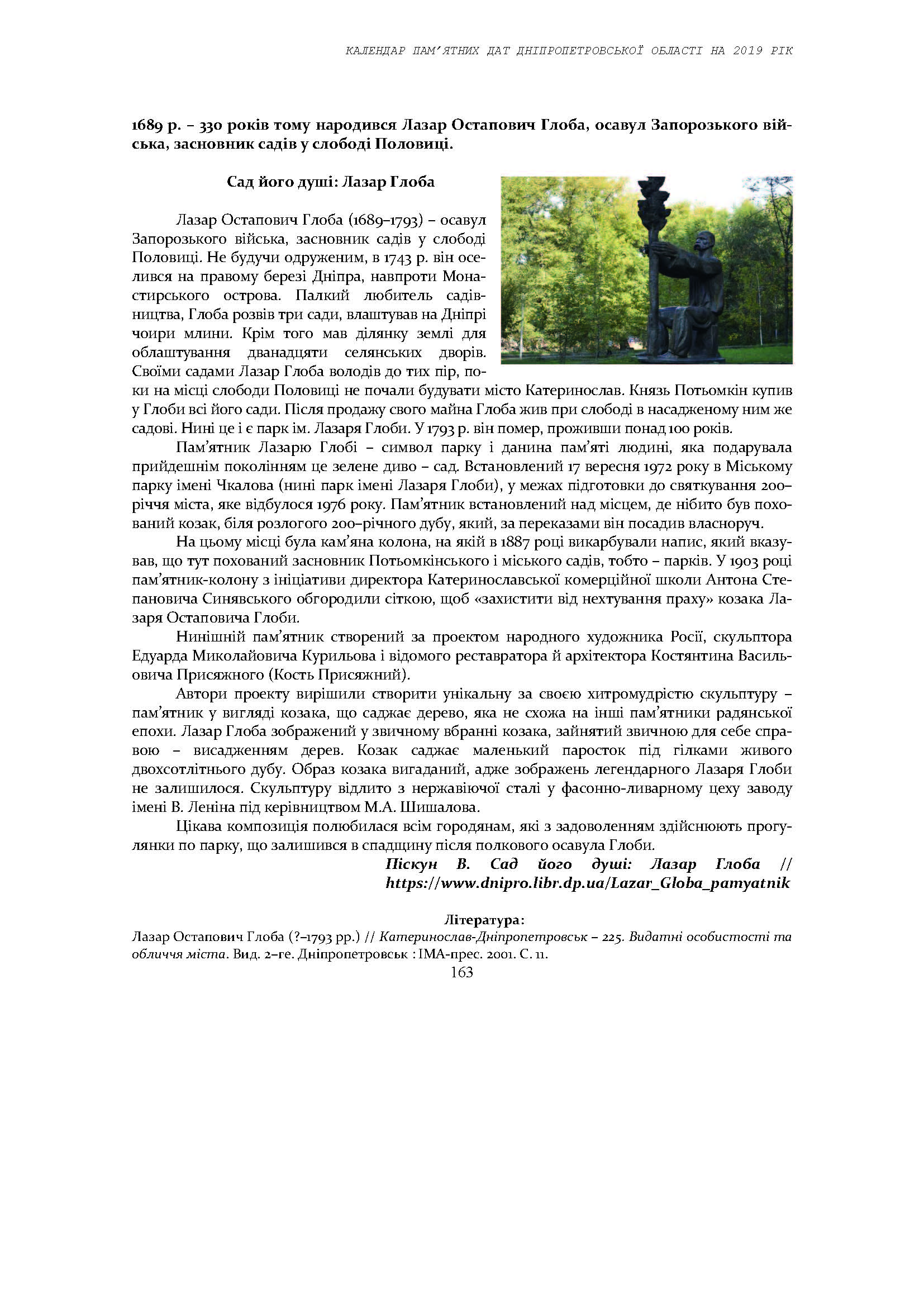 КАЛЕНДАР ПАМ'ЯТНИХ ДАТ ДНІПРОПЕТРОВСЬКОЇ ОБЛАСТІ НА 2019 РІК

1689 р. – 330 років тому народився Лазар Остапович Глоба, осавул Запорозького війська, засновник садів у слободі Половиці.

Сад його душі: Лазар Глоба

Лазар Остапович Глоба (1689–1793) – осавул Запорозького війська, засновник садів у слободі Половиці. Не будучи одруженим, в 1743 р. він оселився на правому березі Дніпра, навпроти Монастирського острова. Палкий любитель садівництва, Глоба розвів три сади, влаштував на Дніпрі чоири млини. Крім того мав ділянку землі для облаштування дванадцяти селянських дворів. Своїми садами Лазар Глоба володів до тих пір, поки на місці слободи Половиці не почали будувати місто Катеринослав. Князь Потьомкін купив у Глоби всі його сади. Після продажу свого майна Глоба жив при слободі в насадженому ним же садові. Нині це і є парк ім. Лазаря Глоби. У 1793 р. він помер, проживши понад 100 років.

Пам'ятник Лазарю Глобі – символ парку і данина пам'яті людині, яка подарувала прийдешнім поколінням це зелене диво – сад. Встановлений 17 вересня 1972 року в Міському парку імені Чкалова (нині парк імені Лазаря Глоби), у межах підготовки до святкування 200–річчя міста, яке відбулося 1976 року. Пам'ятник встановлений над місцем, де нібито був похований козак, біля розлогого 200–річного дубу, який, за переказами він посадив власноруч.

На цьому місці була кам'яна колона, на якій в 1887 році викарбували напис, який вказував, що тут похований засновник Потьомкінського і міського садів, тобто – парків. У 1903 році пам'ятник-колону з ініціативи директора Катеринославської комерційної школи Антона Степановича Синявського обгородили сіткою, щоб «захистити від нехтування праху» козака Лазаря Остаповича Глоби.

Нинішній пам'ятник створений за проектом народного художника Росії, скульптора Едуарда Миколайовича Курильова і відомого реставратора й архітектора Костянтина Васильовича Присяжного (Кость Присяжний).

Автори проекту вирішили створити унікальну за своєю хитромудрістю скульптуру – пам'ятник у вигляді козака, що саджає дерево, яка не схожа на інші пам'ятники радянської епохи. Лазар Глоба зображений у звичному вбранні козака, зайнятий звичною для себе справою – висадженням дерев. Козак саджає маленький паросток під гілками живого двохсотлітнього дубу. Образ козака вигаданий, адже зображень легендарного Лазаря Глоби не залишилося. Скульптуру відлито з нержавіючої сталі у фасонно-ливарному цеху заводу імені В. Леніна під керівництвом М.А. Шишалова.

Цікава композиція полюбилася всім городянам, які з задоволенням здійснюють прогулянки по парку, що залишився в спадщину після полкового осавула Глоби.

Піскун В. Сад його душі: Лазар Глоба // https://www.dnipro.libr.dp.ua/Lazar_Globa_pamyatnik

Література:
Лазар Остапович Глоба (?–1793 рр.) // Катеринослав-Дніпропетровськ – 225. Видатні особистості та обличчя міста. Вид. 2–ге. Дніпропетровськ : ІМА-прес. 2001. С. 11.

163